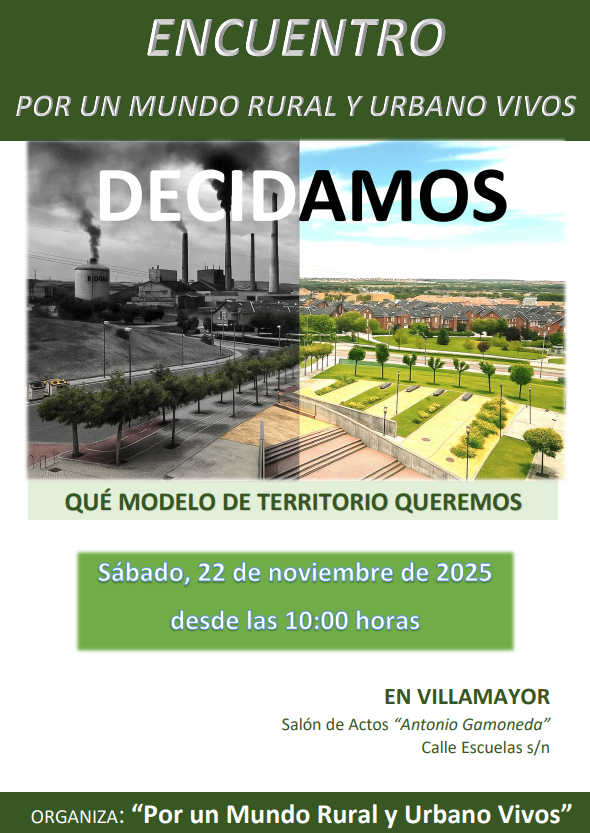 ENCUENTRO

POR UN MUNDO RURAL Y URBANO VIVOS

DECIDAMOS

QUÉ MODELO DE TERRITORIO QUEREMOS

Sábado, 22 de noviembre de 2025

desde las 10:00 horas

EN VILLAMAYOR

Salón de Actos "Antonio Gamoneda"

Calle Escuelas s/n

ORGANIZA: "Por un Mundo Rural y Urbano Vivos"